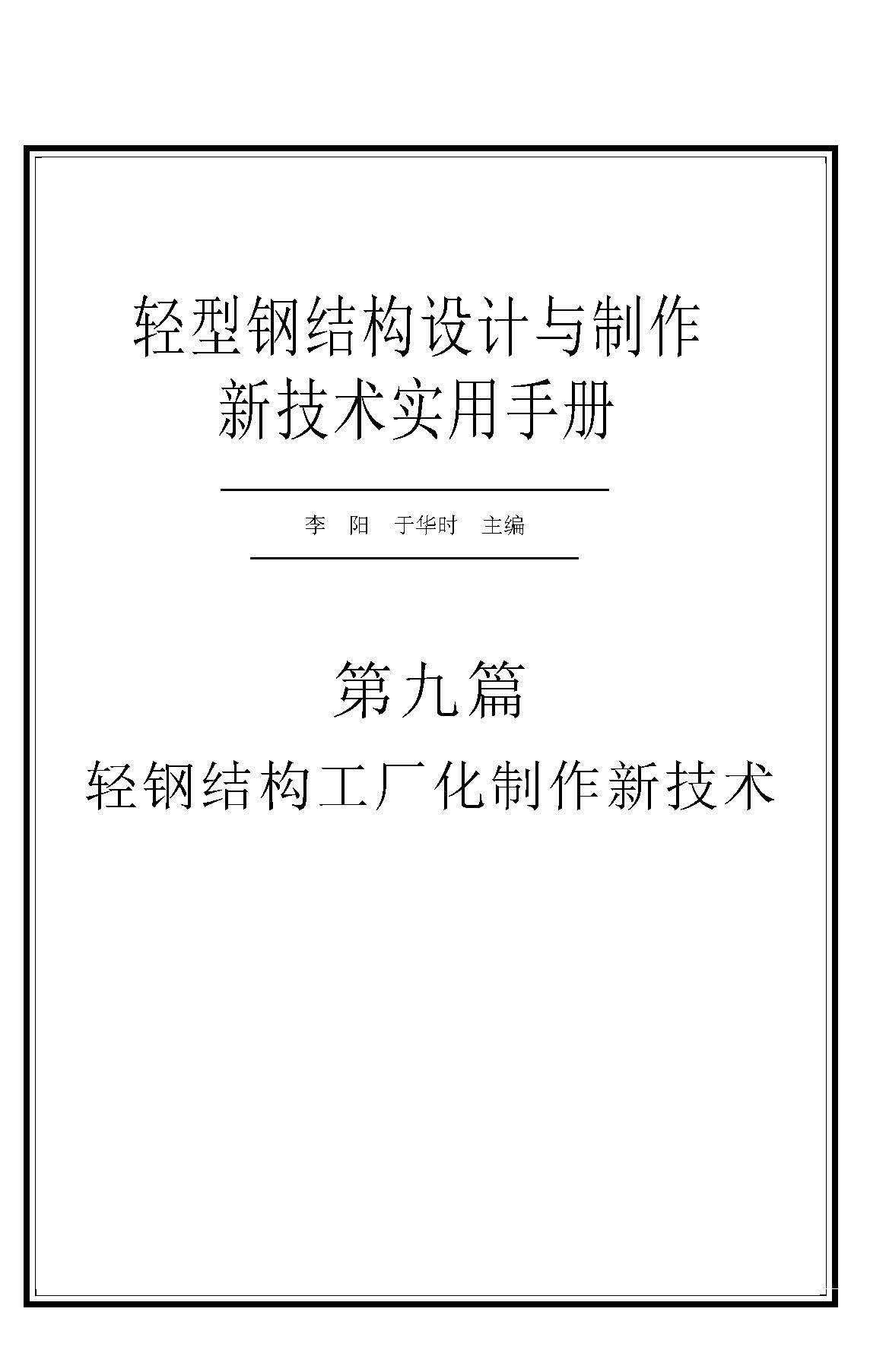 轻型钢结构设计与制作
新技术实用手册

李 阳 于华时 主编

第九篇

轻钢结构工厂化制作新技术